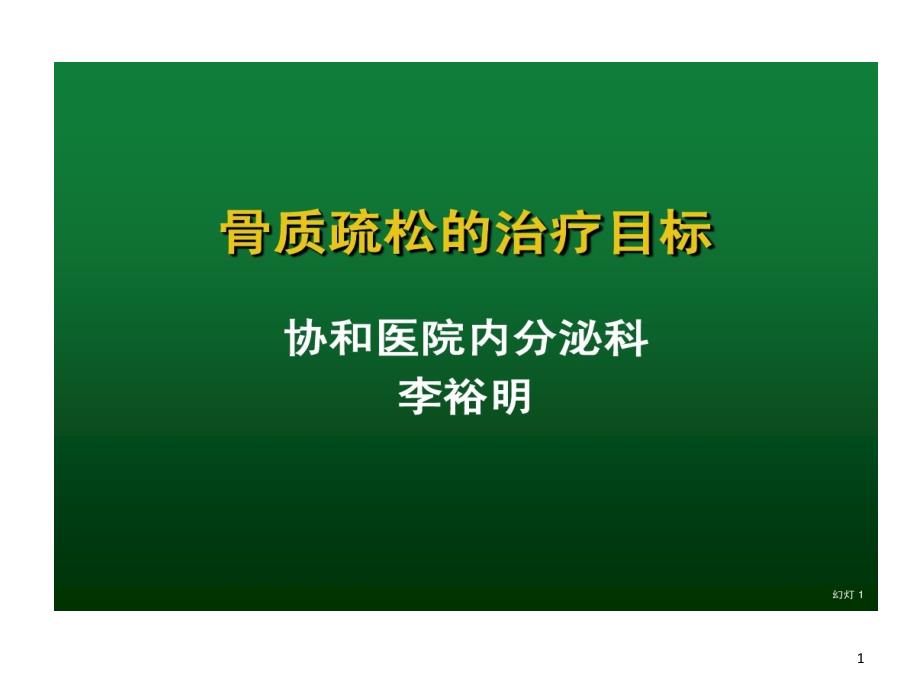 骨质疏松的治疗目标

协和医院内分泌科
李裕明

幻灯 1

1